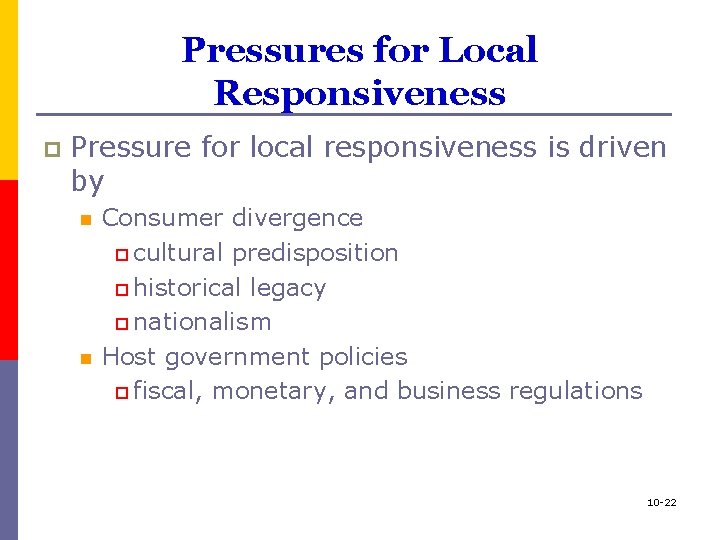 Pressures for Local Responsiveness

Pressure for local responsiveness is driven by

Consumer divergence

cultural predisposition

historical legacy

nationalism

Host government policies

fiscal, monetary, and business regulations

10-22